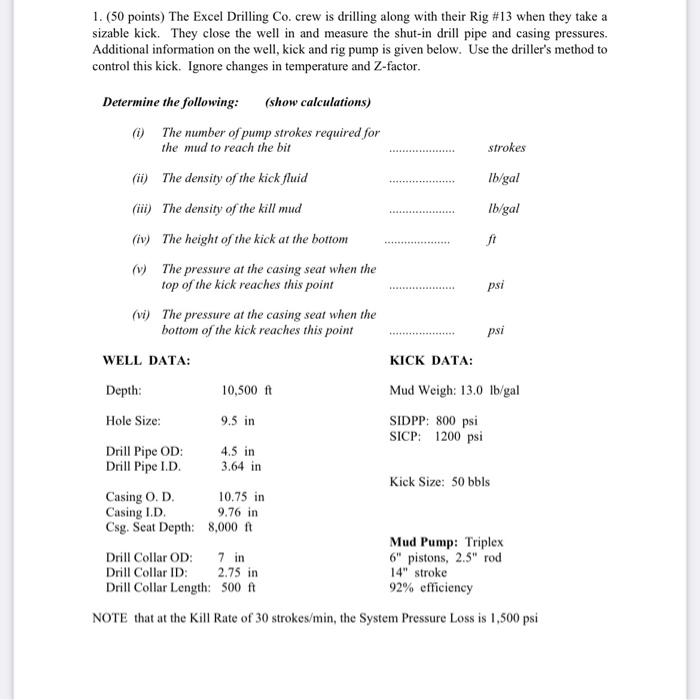 1. (50 points) The Excel Drilling Co. crew is drilling along with their Rig #13 when they take a sizable kick. They close the well in and measure the shut-in drill pipe and casing pressures. Additional information on the well, kick and rig pump is given below. Use the driller's method to control this kick. Ignore changes in temperature and Z-factor.

Determine the following: (show calculations)

(i) The number of pump strokes required for the mud to reach the bit .................... strokes

(ii) The density of the kick fluid .................... lb/gal

(iii) The density of the kill mud .................... lb/gal

(iv) The height of the kick at the bottom .................... ft

(v) The pressure at the casing seat when the top of the kick reaches this point .................... psi

(vi) The pressure at the casing seat when the bottom of the kick reaches this point .................... psi

WELL DATA:

Depth: 10,500 ft

Hole Size: 9.5 in

Drill Pipe OD: 4.5 in
Drill Pipe I.D. 3.64 in

Casing O. D. 10.75 in
Casing I.D. 9.76 in
Csg. Seat Depth: 8,000 ft

Drill Collar OD: 7 in
Drill Collar ID: 2.75 in
Drill Collar Length: 500 ft

KICK DATA:

Mud Weigh: 13.0 lb/gal

SIDPP: 800 psi
SICP: 1200 psi

Kick Size: 50 bbls

Mud Pump: Triplex
6" pistons, 2.5" rod
14" stroke
92% efficiency

NOTE that at the Kill Rate of 30 strokes/min, the System Pressure Loss is 1,500 psi